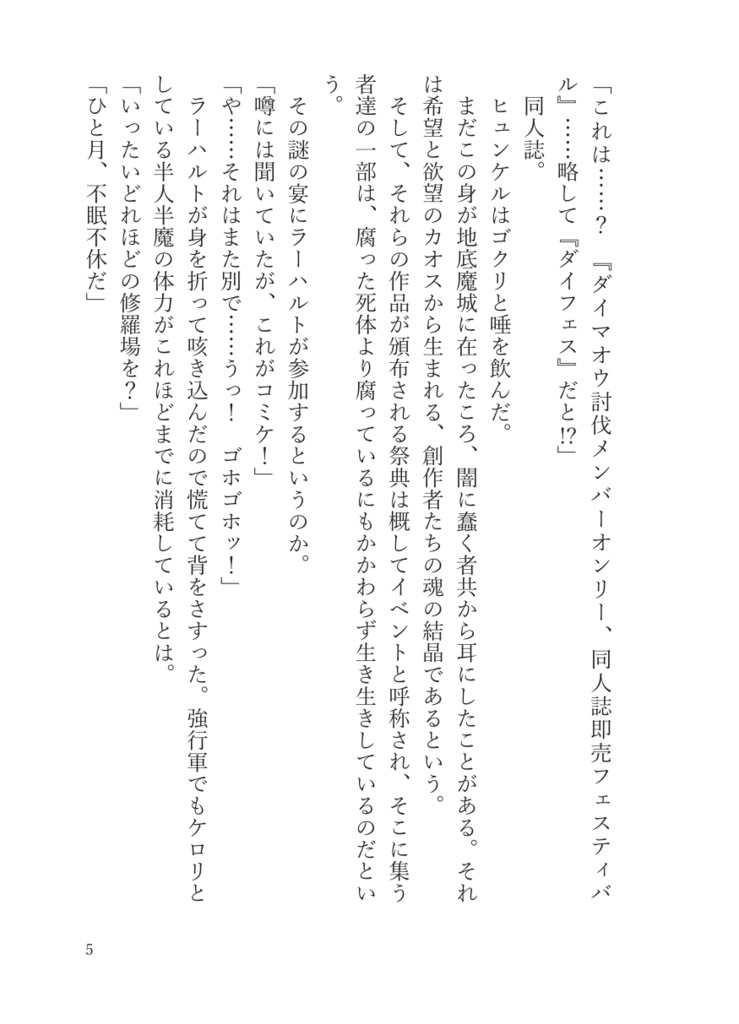 「これは……？　『ダイマオウ討伐メンバーオンリー、同人誌即売フェスティバル』……略して『ダイフェス』だと!?」

同人誌。

ヒュンケルはゴクリと唾を飲んだ。

まだこの身が地底魔城に在ったころ、闇に蠢く者共から耳にしたことがある。それは希望と欲望のカオスから生まれる、創作者たちの魂の結晶であるという。

そして、それらの作品が頒布される祭典は概してイベントと呼称され、そこに集う者達の一部は、腐った死体より腐っているにもかかわらず生き生きしているのだという。

その謎の宴にラーハルトが参加するというのか。

「噂には聞いていたが、これがコミケ！」

「や……それはまた別で……うっ！　ゴホゴホッ！」

ラーハルトが身を折って咳き込んだので慌てて背をさすった。強行軍でもケロリとしている半人半魔の体力がこれほどまでに消耗しているとは。

「いったいどれほどの修羅場を？」

「ひと月、不眠不休だ」

5